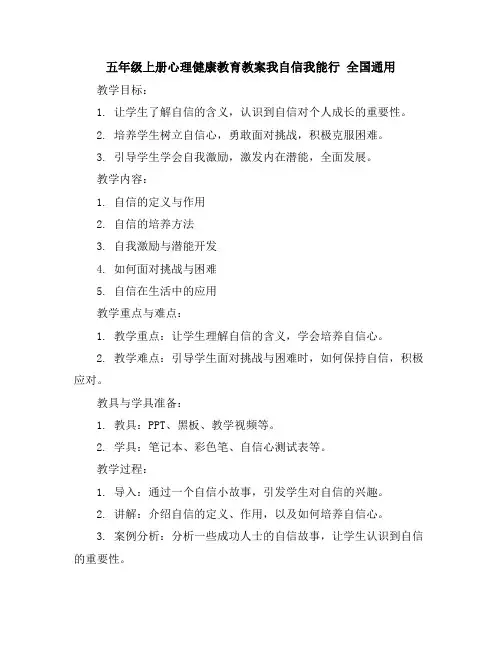 五年级上册心理健康教育教案我自信我能行 全国通用

教学目标：

1. 让学生了解自信的含义，认识到自信对个人成长的重要性。

2. 培养学生树立自信心，勇敢面对挑战，积极克服困难。

3. 引导学生学会自我激励，激发内在潜能，全面发展。

教学内容：

1. 自信的定义与作用

2. 自信的培养方法

3. 自我激励与潜能开发

4. 如何面对挑战与困难

5. 自信在生活中的应用

教学重点与难点：

1. 教学重点：让学生理解自信的含义，学会培养自信心。

2. 教学难点：引导学生面对挑战与困难时，如何保持自信，积极应对。

教具与学具准备：

1. 教具：PPT、黑板、教学视频等。

2. 学具：笔记本、彩色笔、自信心测试表等。

教学过程：

1. 导入：通过一个自信小故事，引发学生对自信的兴趣。

2. 讲解：介绍自信的定义、作用，以及如何培养自信心。

3. 案例分析：分析一些成功人士的自信故事，让学生认识到自信的重要性。